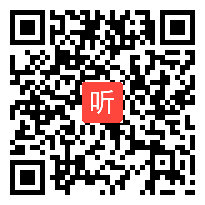 听